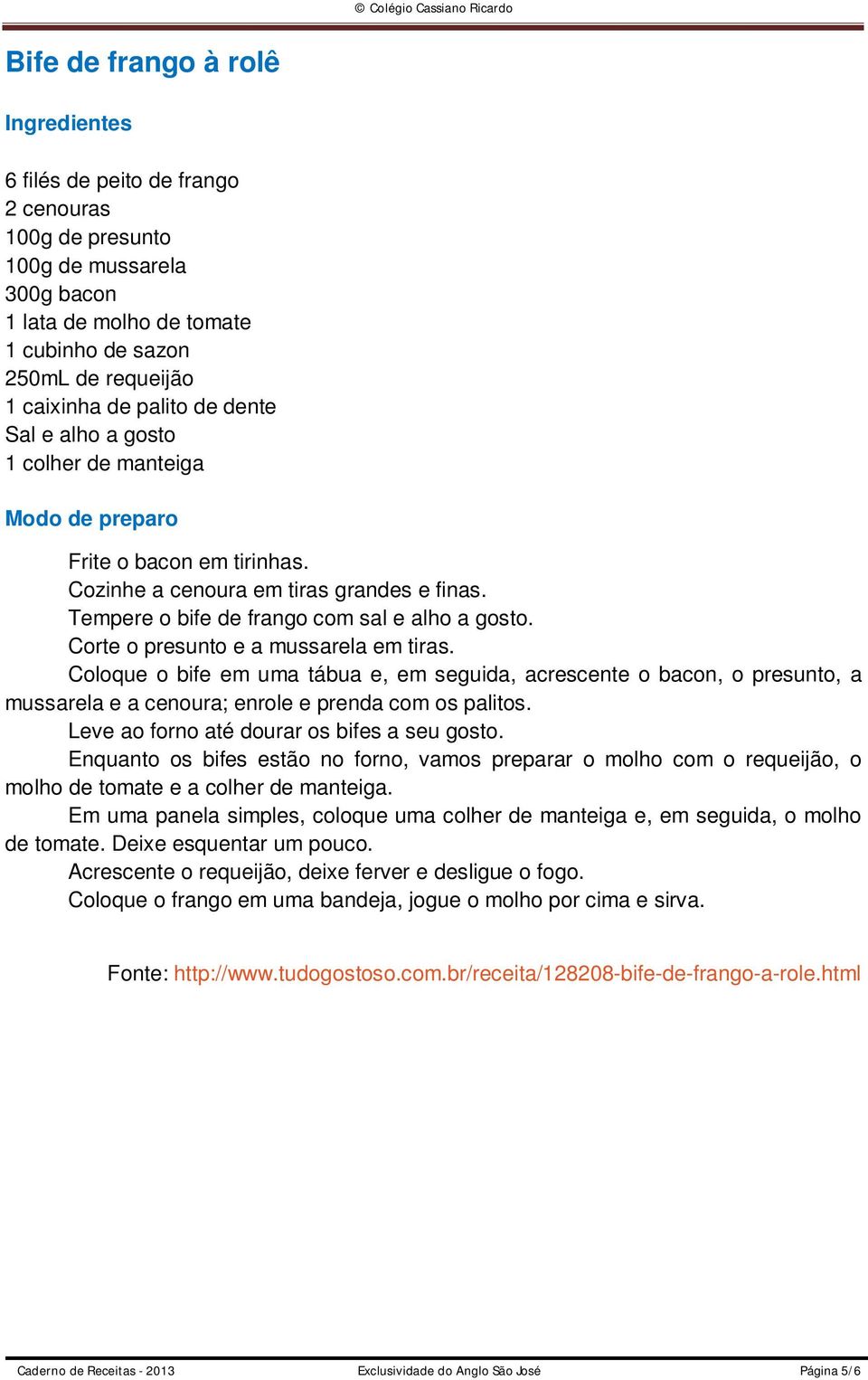 © Colégio Cassiano Ricardo

Bife de frango à rolê

Ingredientes

6 filés de peito de frango
2 cenouras
100g de presunto
100g de mussarela
300g bacon
1 lata de molho de tomate
1 cubinho de sazon
250mL de requeijão
1 caixinha de palito de dente
Sal e alho a gosto
1 colher de manteiga

Modo de preparo

Frite o bacon em tirinhas.
Cozinhe a cenoura em tiras grandes e finas.
Tempere o bife de frango com sal e alho a gosto.
Corte o presunto e a mussarela em tiras.
Coloque o bife em uma tábua e, em seguida, acrescente o bacon, o presunto, a mussarela e a cenoura; enrole e prenda com os palitos.
Leve ao forno até dourar os bifes a seu gosto.
Enquanto os bifes estão no forno, vamos preparar o molho com o requeijão, o molho de tomate e a colher de manteiga.
Em uma panela simples, coloque uma colher de manteiga e, em seguida, o molho de tomate. Deixe esquentar um pouco.
Acrescente o requeijão, deixe ferver e desligue o fogo.
Coloque o frango em uma bandeja, jogue o molho por cima e sirva.

Fonte: http://www.tudogostoso.com.br/receita/128208-bife-de-frango-a-role.html

Caderno de Receitas - 2013 Exclusividade do Anglo São José Página 5/6